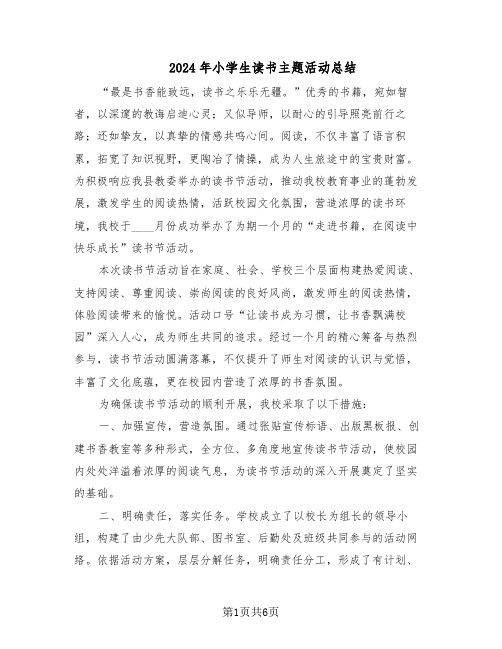 2024年小学生读书主题活动总结

“最是书香能致远，读书之乐乐无疆。”优秀的书籍，宛如智者，以深邃的教诲启迪心灵；又似导师，以耐心的引导照亮前行之路；还如挚友，以真挚的情感共鸣心间。阅读，不仅丰富了语言积累，拓宽了知识视野，更陶冶了情操，成为人生旅途中的宝贵财富。为积极响应我县教委举办的读书节活动，推动我校教育事业的蓬勃发展，激发学生的阅读热情，活跃校园文化氛围，营造浓厚的读书环境，我校于____月份成功举办了为期一个月的“走进书籍，在阅读中快乐成长”读书节活动。

本次读书节活动旨在家庭、社会、学校三个层面构建热爱阅读、支持阅读、尊重阅读、崇尚阅读的良好风尚，激发师生的阅读热情，体验阅读带来的愉悦。活动口号“让读书成为习惯，让书香飘满校园”深入人心，成为师生共同的追求。经过一个月的精心筹备与热烈参与，读书节活动圆满落幕，不仅提升了师生对阅读的认识与觉悟，丰富了文化底蕴，更在校园内营造了浓厚的书香氛围。

为确保读书节活动的顺利开展，我校采取了以下措施：

一、加强宣传，营造氛围。通过张贴宣传标语、出版黑板报、创建书香教室等多种形式，全方位、多角度地宣传读书节活动，使校园内处处洋溢着浓厚的阅读气息，为读书节活动的深入开展奠定了坚实的基础。

二、明确责任，落实任务。学校成立了以校长为组长的领导小组，构建了由少先大队部、图书室、后勤处及班级共同参与的活动网络。依据活动方案，层层分解任务，明确责任分工，形成了有计划、

第1页共6页